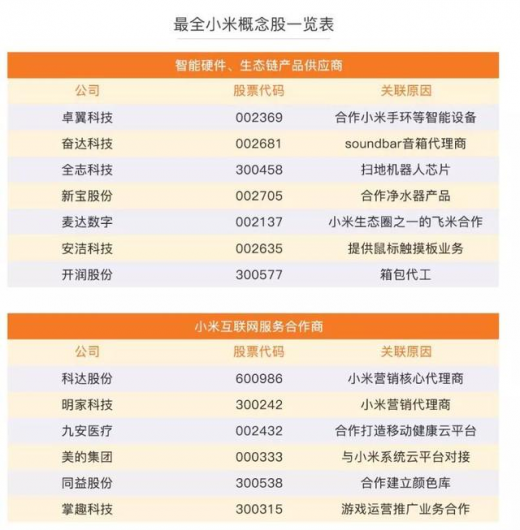 最全小米概念股一览表

智能硬件、生态链产品供应商

| 公司 | 股票代码 | 关联原因 |
|---|---|---|
| 卓翼科技 | 002369 | 合作小米手环等智能设备 |
| 奋达科技 | 002681 | soundbar音箱代理商 |
| 全志科技 | 300458 | 扫地机器人芯片 |
| 新宝股份 | 002705 | 合作净水器产品 |
| 麦达数字 | 002137 | 小米生态圈之一的飞米合作 |
| 安洁科技 | 002635 | 提供鼠标触摸板业务 |
| 开润股份 | 300577 | 箱包代工 |

小米互联网服务合作商

| 公司 | 股票代码 | 关联原因 |
|---|---|---|
| 科达股份 | 600986 | 小米营销核心代理商 |
| 明家科技 | 300242 | 小米营销代理商 |
| 九安医疗 | 002432 | 合作打造移动健康云平台 |
| 美的集团 | 000333 | 与小米系统云平台对接 |
| 同益股份 | 300538 | 合作建立颜色库 |
| 掌趣科技 | 300315 | 游戏运营推广业务合作 |